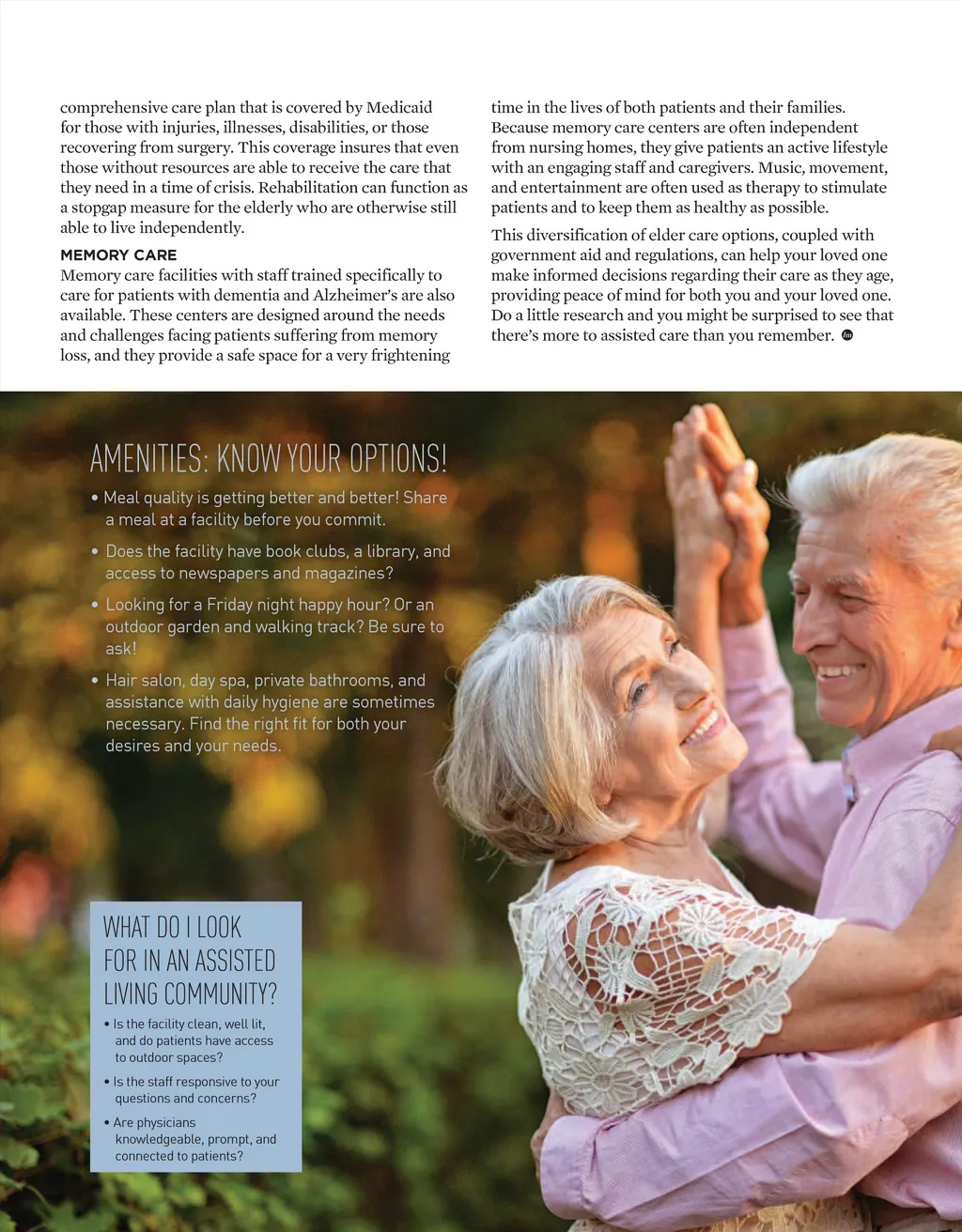 comprehensive care plan that is covered by Medicaid for those with injuries, illnesses, disabilities, or those recovering from surgery. This coverage insures that even those without resources are able to receive the care that they need in a time of crisis. Rehabilitation can function as a stopgap measure for the elderly who are otherwise still able to live independently.

MEMORY CARE
Memory care facilities with staff trained specifically to care for patients with dementia and Alzheimer's are also available. These centers are designed around the needs and challenges facing patients suffering from memory loss, and they provide a safe space for a very frightening time in the lives of both patients and their families. Because memory care centers are often independent from nursing homes, they give patients an active lifestyle with an engaging staff and caregivers. Music, movement, and entertainment are often used as therapy to stimulate patients and to keep them as healthy as possible.

This diversification of elder care options, coupled with government aid and regulations, can help your loved one make informed decisions regarding their care as they age, providing peace of mind for both you and your loved one. Do a little research and you might be surprised to see that there's more to assisted care than you remember.

AMENITIES: KNOW YOUR OPTIONS!

• Meal quality is getting better and better! Share a meal at a facility before you commit.

• Does the facility have book clubs, a library, and access to newspapers and magazines?

• Looking for a Friday night happy hour? Or an outdoor garden and walking track? Be sure to ask!

• Hair salon, day spa, private bathrooms, and assistance with daily hygiene are sometimes necessary. Find the right fit for both your desires and your needs.

WHAT DO I LOOK FOR IN AN ASSISTED LIVING COMMUNITY?

• Is the facility clean, well lit, and do patients have access to outdoor spaces?

• Is the staff responsive to your questions and concerns?

• Are physicians knowledgeable, prompt, and connected to patients?